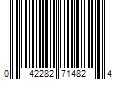 0 42282 71482 4